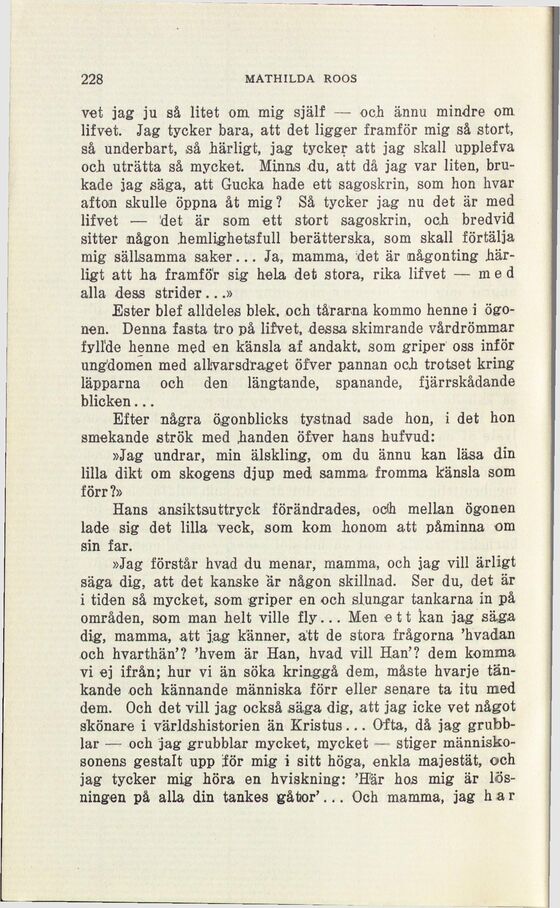 228 MATHILDA ROOS

vet jag ju så litet om mig själf — och ännu mindre om lifvet. Jag tycker bara, att det ligger framför mig så stort, så underbart, så härligt, jag tycker att jag skall upplefva och uträtta så mycket. Minns du, att då jag var liten, brukade jag säga, att Gucka hade ett sagoskrin, som hon hvar afton skulle öppna åt mig? Så tycker jag nu det är med lifvet — det är som ett stort sagoskrin, och bredvid sitter någon hemlighetsfull berätterska, som skall förtälja mig sällsamma saker... Ja, mamma, det är någonting härligt att ha framför sig hela det stora, rika lifvet — med alla dess strider...»

Ester blef alldeles blek, och tårarna kommo henne i ögonen. Denna fasta tro på lifvet, dessa skimrande vårdrömmar fyllde henne med en känsla af andakt, som griper oss inför ungdomen med allvarsdraget öfver pannan och trotset kring läpparna och den längtande, spanande, fjärrskådande blicken...

Efter några ögonblicks tystnad sade hon, i det hon smekande strök med handen öfver hans hufvud:

»Jag undrar, min älskling, om du ännu kan läsa din lilla dikt om skogens djup med samma fromma känsla som förr?»

Hans ansiktsuttryck förändrades, och mellan ögonen lade sig det lilla veck, som kom honom att påminna om sin far.

»Jag förstår hvad du menar, mamma, och jag vill ärligt säga dig, att det kanske är någon skillnad. Ser du, det är i tiden så mycket, som griper en och slungar tankarna in på områden, som man helt ville fly... Men ett kan jag säga dig, mamma, att jag känner, att de stora frågorna 'hvadan och hvarthän'? 'hvem är Han, hvad vill Han'? dem komma vi ej ifrån; hur vi än söka kringgå dem, måste hvarje tänkande och kännande människa förr eller senare ta itu med dem. Och det vill jag också säga dig, att jag icke vet något skönare i världshistorien än Kristus... Ofta, då jag grubblar — och jag grubblar mycket, mycket — stiger människosonens gestalt upp för mig i sitt höga, enkla majestät, och jag tycker mig höra en hviskning: 'Här hos mig är lösningen på alla din tankes gåtor'... Och mamma, jag har